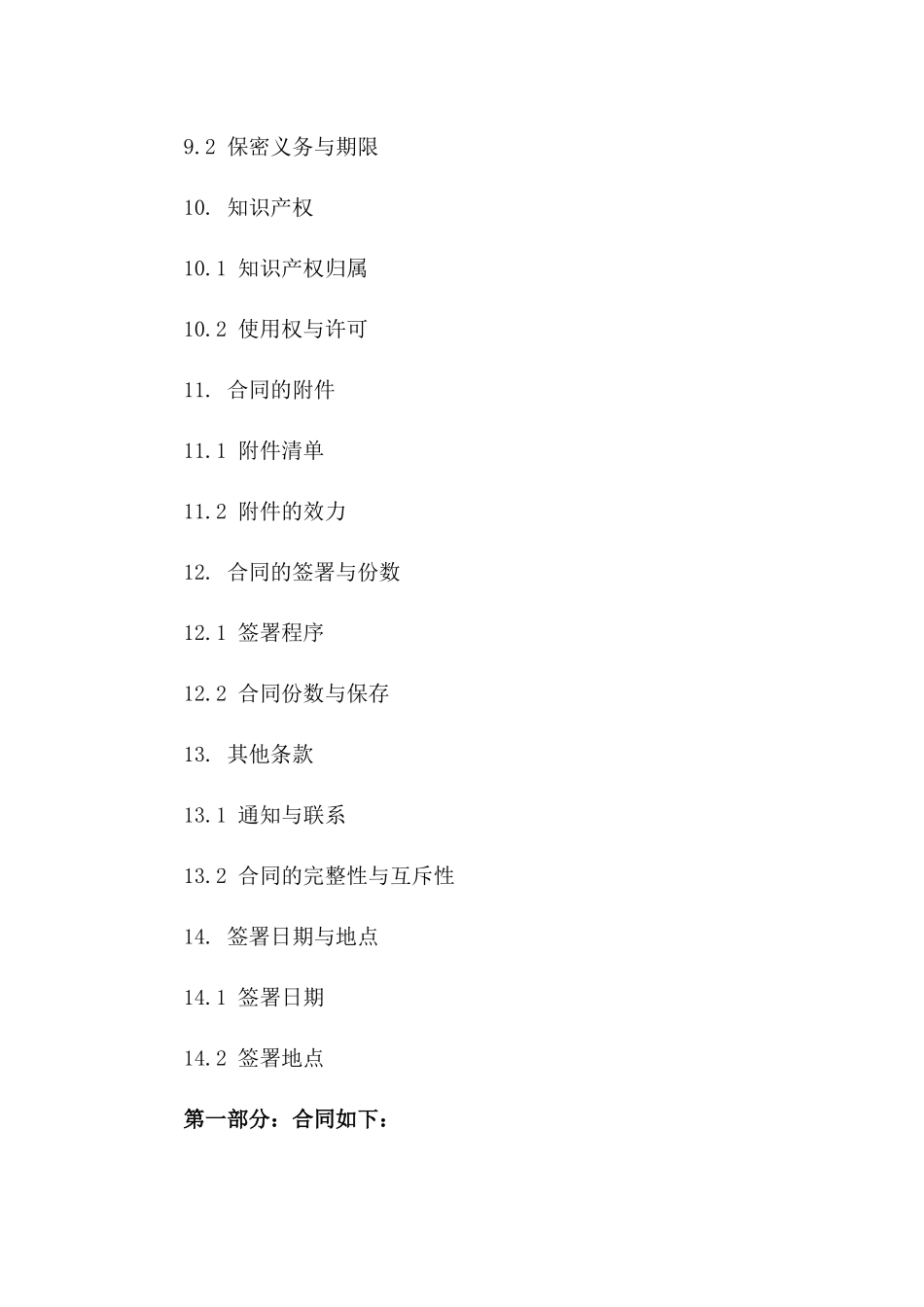 9.2 保密义务与期限

10. 知识产权

10.1 知识产权归属

10.2 使用权与许可

11. 合同的附件

11.1 附件清单

11.2 附件的效力

12. 合同的签署与份数

12.1 签署程序

12.2 合同份数与保存

13. 其他条款

13.1 通知与联系

13.2 合同的完整性与互斥性

14. 签署日期与地点

14.1 签署日期

14.2 签署地点

第一部分：合同如下：